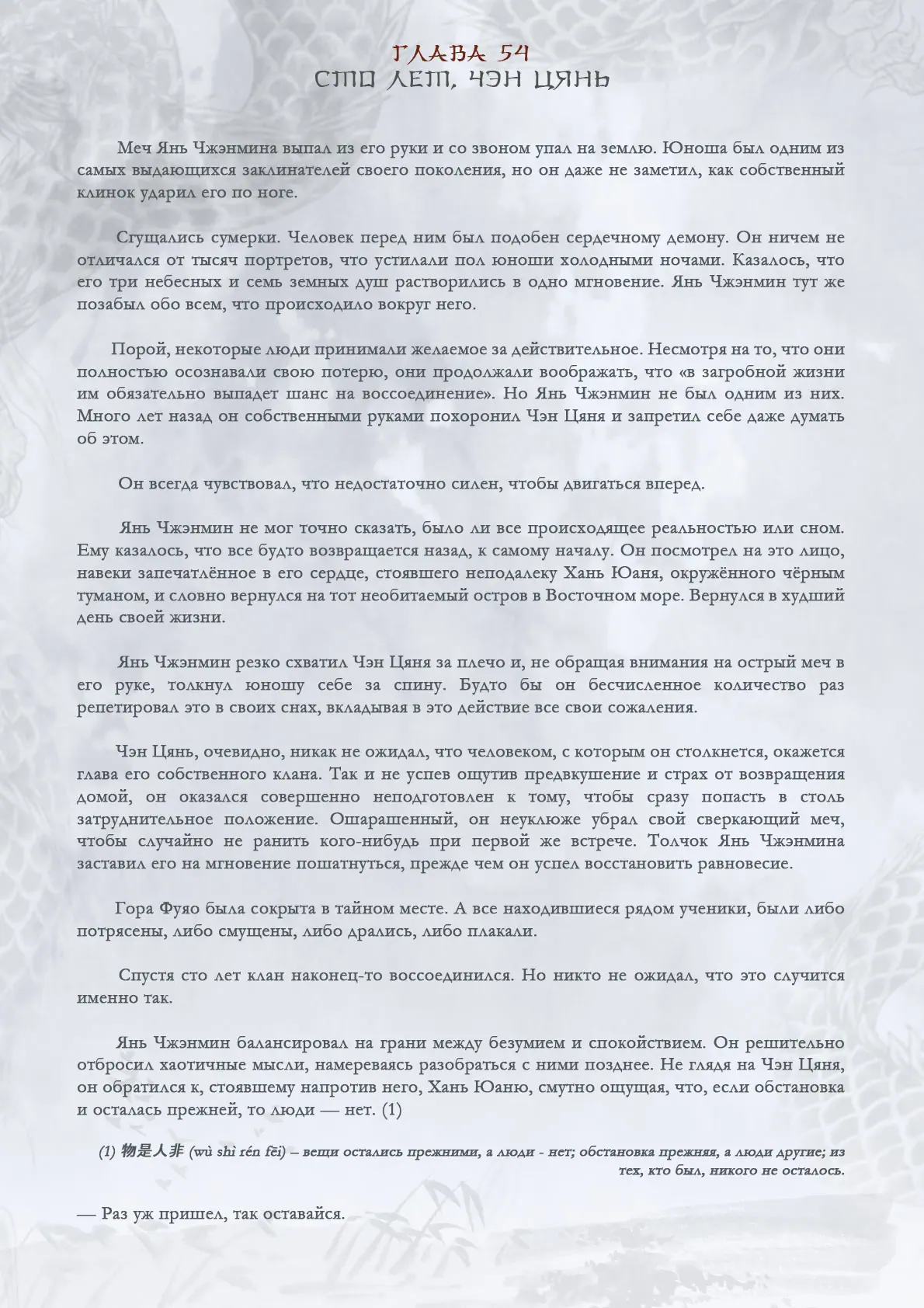 ГЛАВА 54
СТО ЛЕТ, ЧЭН ЦЯНЬ

Меч Янь Чжэнмина выпал из его руки и со звоном упал на землю. Юноша был одним из самых выдающихся заклинателей своего поколения, но он даже не заметил, как собственный клинок ударил его по ноге.

Сгущались сумерки. Человек перед ним был подобен сердечному демону. Он ничем не отличался от тысяч портретов, что устилали пол юноши холодными ночами. Казалось, что его три небесных и семь земных душ растворились в одно мгновение. Янь Чжэнмин тут же позабыл обо всем, что происходило вокруг него.

Порой, некоторые люди принимали желаемое за действительное. Несмотря на то, что они полностью осознавали свою потерю, они продолжали воображать, что «в загробной жизни им обязательно выпадет шанс на воссоединение». Но Янь Чжэнмин не был одним из них. Много лет назад он собственными руками похоронил Чэн Цяня и запретил себе даже думать об этом.

Он всегда чувствовал, что недостаточно силен, чтобы двигаться вперед.

Янь Чжэнмин не мог точно сказать, было ли все происходящее реальностью или сном. Ему казалось, что все будто возвращается назад, к самому началу. Он посмотрел на это лицо, навеки запечатлённое в его сердце, стоявшего неподалеку Хань Юаня, окружённого чёрным туманом, и словно вернулся на тот необитаемый остров в Восточном море. Вернулся в худший день своей жизни.

Янь Чжэнмин резко схватил Чэн Цяня за плечо и, не обращая внимания на острый меч в его руке, толкнул юношу себе за спину. Будто бы он бесчисленное количество раз репетировал это в своих снах, вкладывая в это действие все свои сожаления.

Чэн Цянь, очевидно, никак не ожидал, что человеком, с которым он столкнется, окажется глава его собственного клана. Так и не успев ощутив предвкушение и страх от возвращения домой, он оказался совершенно неподготовлен к тому, чтобы сразу попасть в столь затруднительное положение. Ошарашенный, он неуклюже убрал свой сверкающий меч, чтобы случайно не ранить кого-нибудь при первой же встрече. Толчок Янь Чжэнмина заставил его на мгновение пошатнуться, прежде чем он успел восстановить равновесие.

Гора Фуяо была сокрыта в тайном месте. А все находившиеся рядом ученики, были либо потрясены, либо смущены, либо дрались, либо плакали.

Спустя сто лет клан наконец-то воссоединился. Но никто не ожидал, что это случится именно так.

Янь Чжэнмин балансировал на грани между безумием и спокойствием. Он решительно отбросил хаотичные мысли, намереваясь разобраться с ними позднее. Не глядя на Чэн Цяня, он обратился к, стоявшему напротив него, Хань Юаню, смутно ощущая, что, если обстановка и осталась прежней, то люди — нет. (1)

(1) 物是人非 (wù shì rén fēi) – вещи остались прежними, а люди - нет; обстановка прежняя, а люди другие; из тех, кто был, никого не осталось.

— Раз уж пришел, так оставайся.